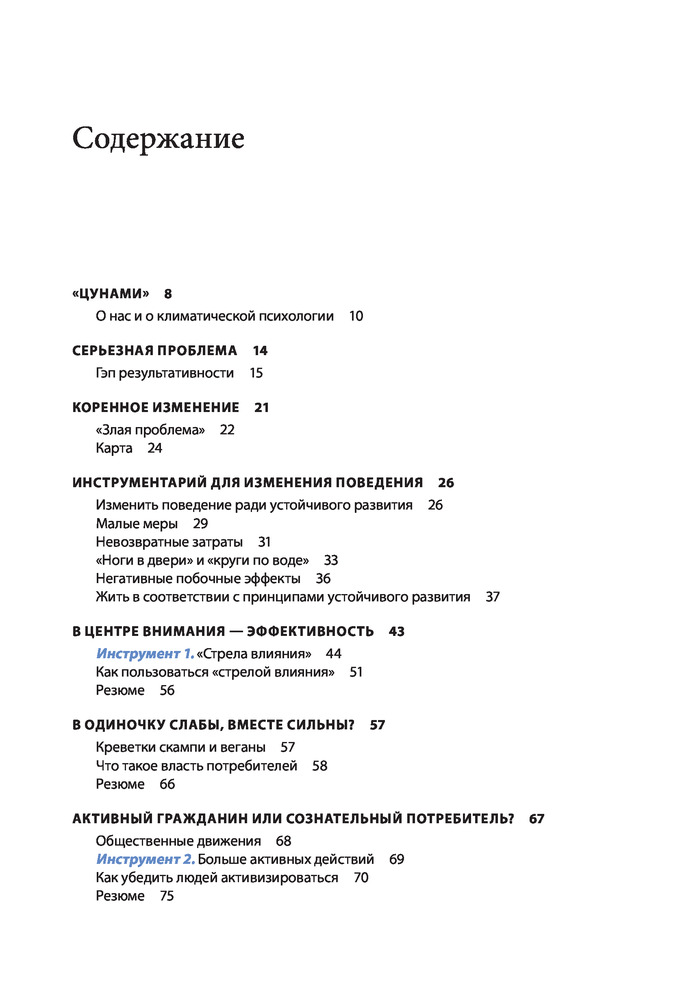 Содержание

«ЦУНАМИ» 8

О нас и о климатической психологии 10

СЕРЬЕЗНАЯ ПРОБЛЕМА 14

Гэп результативности 15

КОРЕННОЕ ИЗМЕНЕНИЕ 21

«Злая проблема» 22
Карта 24

ИНСТРУМЕНТАРИЙ ДЛЯ ИЗМЕНЕНИЯ ПОВЕДЕНИЯ 26

Изменить поведение ради устойчивого развития 26
Малые меры 29
Невозвратные затраты 31
«Ноги в двери» и «круги по воде» 33
Негативные побочные эффекты 36
Жить в соответствии с принципами устойчивого развития 37

В ЦЕНТРЕ ВНИМАНИЯ — ЭФФЕКТИВНОСТЬ 43

Инструмент 1. «Стрела влияния» 44
Как пользоваться «стрелой влияния» 51
Резюме 56

В ОДИНОЧКУ СЛАБЫ, ВМЕСТЕ СИЛЬНЫ? 57

Креветки скампи и веганы 57
Что такое власть потребителей 58
Резюме 66

АКТИВНЫЙ ГРАЖДАНИН ИЛИ СОЗНАТЕЛЬНЫЙ ПОТРЕБИТЕЛЬ? 67

Общественные движения 68
Инструмент 2. Больше активных действий 69
Как убедить людей активизироваться 70
Резюме 75